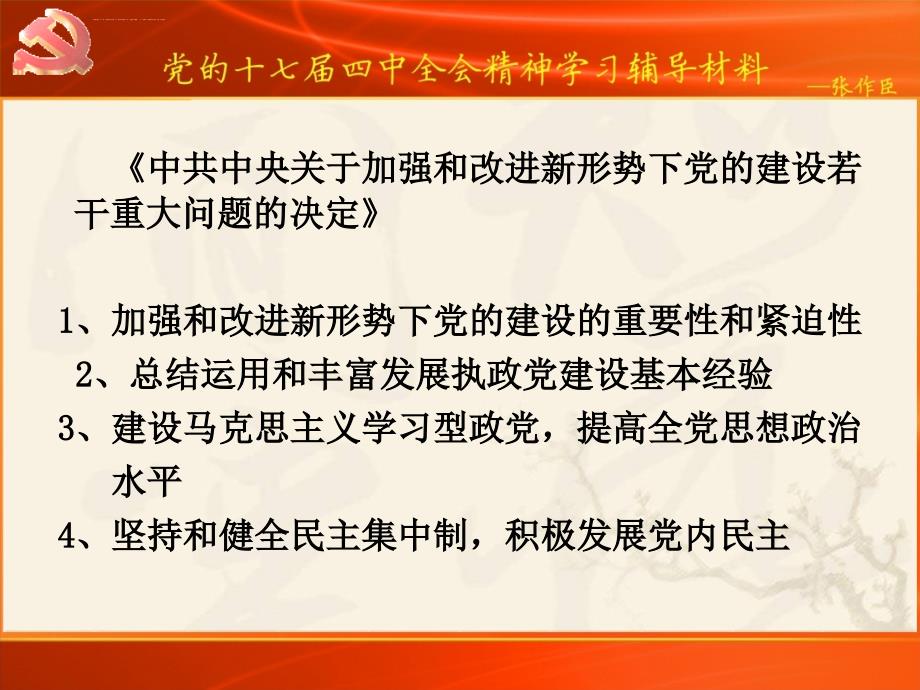 党的十七届四中全会精神学习辅导材料
—张作臣

《中共中央关于加强和改进新形势下党的建设若干重大问题的决定》

1、加强和改进新形势下党的建设的重要性和紧迫性
2、总结运用和丰富发展执政党建设基本经验
3、建设马克思主义学习型政党，提高全党思想政治水平
4、坚持和健全民主集中制，积极发展党内民主